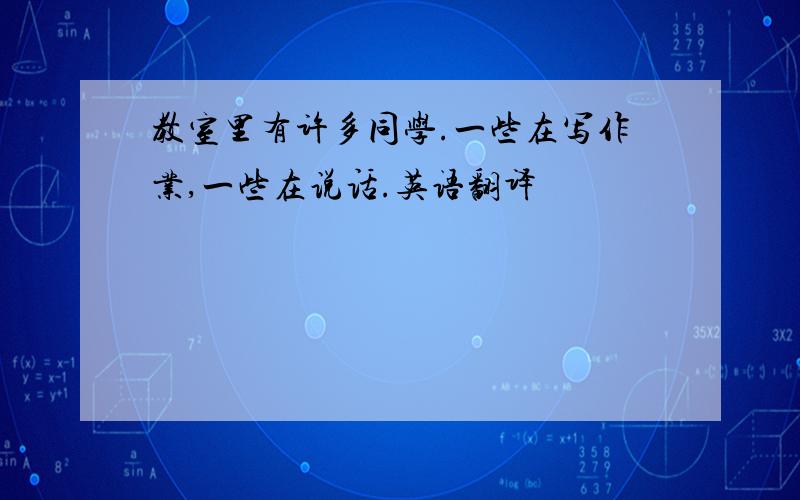 教室里有许多同學.一些在写作業,一些在说话.英语翻译